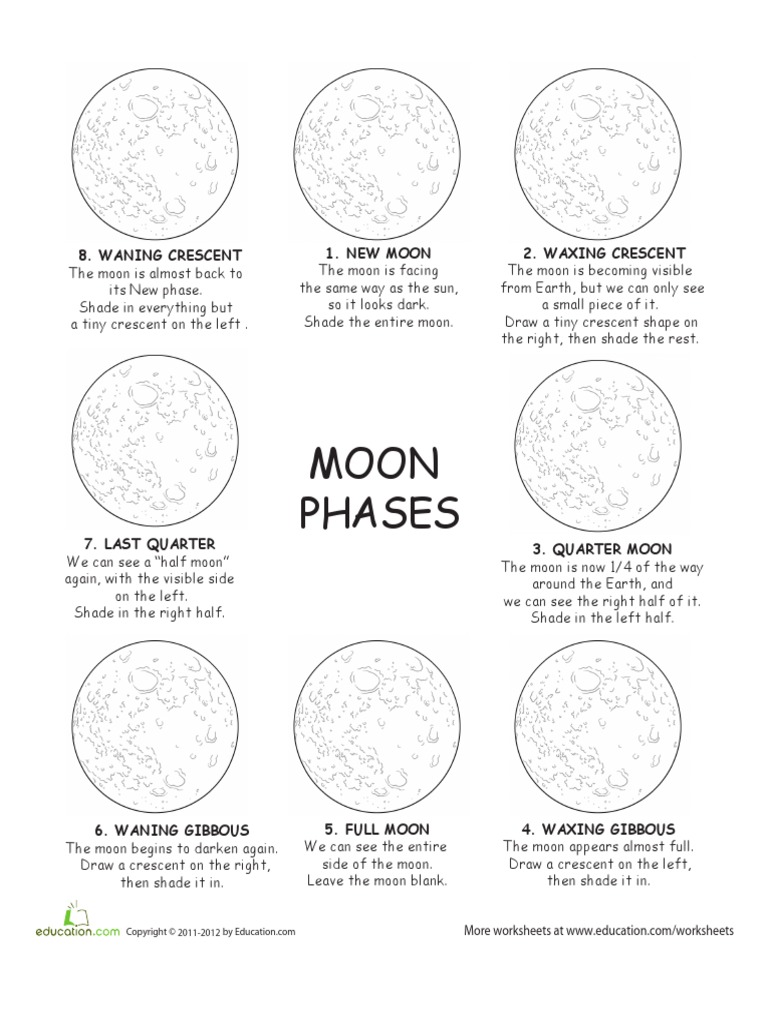 8. WANING CRESCENT
The moon is almost back to its New phase. Shade in everything but a tiny crescent on the left .

1. NEW MOON
The moon is facing the same way as the sun, so it looks dark. Shade the entire moon.

2. WAXING CRESCENT
The moon is becoming visible from Earth, but we can only see a small piece of it. Draw a tiny crescent shape on the right, then shade the rest.

7. LAST QUARTER
We can see a "half moon" again, with the visible side on the left. Shade in the right half.

MOON PHASES

3. QUARTER MOON
The moon is now 1/4 of the way around the Earth, and we can see the right half of it. Shade in the left half.

6. WANING GIBBOUS
The moon begins to darken again. Draw a crescent on the right, then shade it in.

5. FULL MOON
We can see the entire side of the moon. Leave the moon blank.

4. WAXING GIBBOUS
The moon appears almost full. Draw a crescent on the left, then shade it in.

education.com Copyright © 2011-2012 by Education.com

More worksheets at www.education.com/worksheets